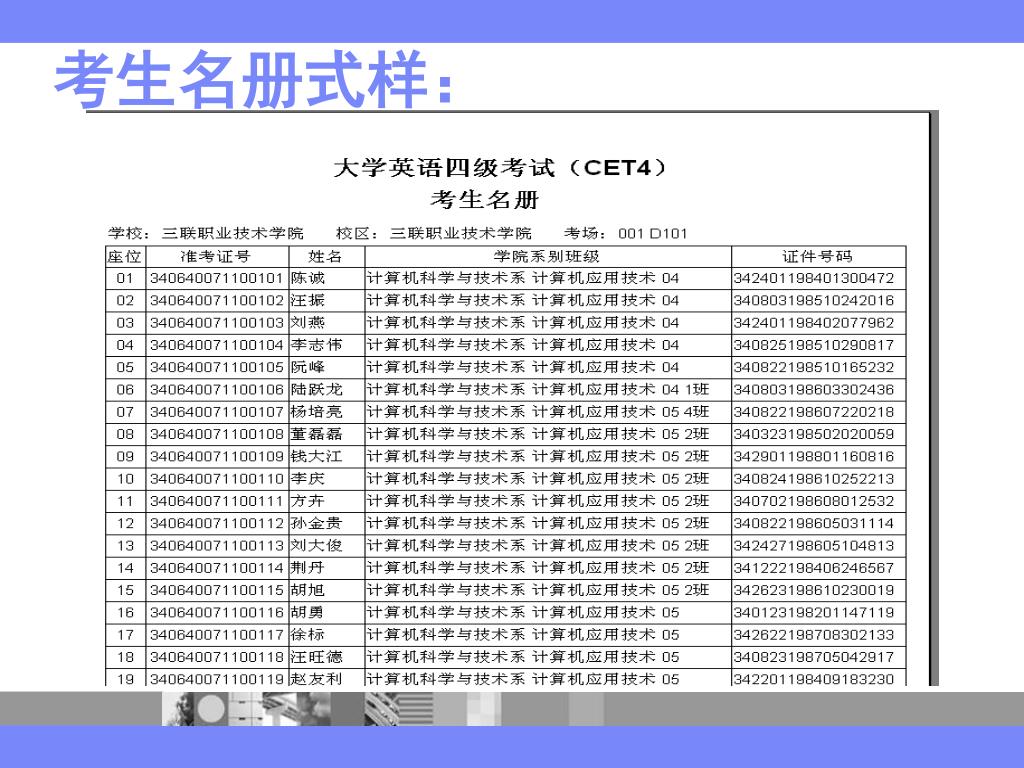 考生名册式样：

大学英语四级考试（CET4）
考生名册

学校：三联职业技术学院　校区：三联职业技术学院　考场：001 D101

| 座位 | 准考证号 | 姓名 | 学院系别班级 | 证件号码 |
|---|---|---|---|---|
| 01 | 340640071100101 | 陈诚 | 计算机科学与技术系 计算机应用技术 04 | 342401198401300472 |
| 02 | 340640071100102 | 汪振 | 计算机科学与技术系 计算机应用技术 04 | 340803198510242016 |
| 03 | 340640071100103 | 刘燕 | 计算机科学与技术系 计算机应用技术 04 | 342401198402077962 |
| 04 | 340640071100104 | 李志伟 | 计算机科学与技术系 计算机应用技术 04 | 340825198510290817 |
| 05 | 340640071100105 | 阮峰 | 计算机科学与技术系 计算机应用技术 04 | 340822198510165232 |
| 06 | 340640071100106 | 陆跃龙 | 计算机科学与技术系 计算机应用技术 04 1班 | 340803198603302436 |
| 07 | 340640071100107 | 杨培亮 | 计算机科学与技术系 计算机应用技术 05 4班 | 340822198607220218 |
| 08 | 340640071100108 | 董磊磊 | 计算机科学与技术系 计算机应用技术 05 2班 | 340323198502020059 |
| 09 | 340640071100109 | 钱大江 | 计算机科学与技术系 计算机应用技术 05 2班 | 342901198801160816 |
| 10 | 340640071100110 | 李庆 | 计算机科学与技术系 计算机应用技术 05 2班 | 340824198610252213 |
| 11 | 340640071100111 | 方卉 | 计算机科学与技术系 计算机应用技术 05 2班 | 340702198608012532 |
| 12 | 340640071100112 | 孙金贵 | 计算机科学与技术系 计算机应用技术 05 2班 | 340822198605031114 |
| 13 | 340640071100113 | 刘大俊 | 计算机科学与技术系 计算机应用技术 05 2班 | 342427198605104813 |
| 14 | 340640071100114 | 荆丹 | 计算机科学与技术系 计算机应用技术 05 2班 | 341222198406246567 |
| 15 | 340640071100115 | 胡旭 | 计算机科学与技术系 计算机应用技术 05 2班 | 342623198610230019 |
| 16 | 340640071100116 | 胡勇 | 计算机科学与技术系 计算机应用技术 05 | 340123198201147119 |
| 17 | 340640071100117 | 徐标 | 计算机科学与技术系 计算机应用技术 05 | 342622198708302133 |
| 18 | 340640071100118 | 汪旺德 | 计算机科学与技术系 计算机应用技术 05 | 340823198705042917 |
| 19 | 340640071100119 | 赵友利 | 计算机科学与技术系 计算机应用技术 05 | 342201198409183230 |